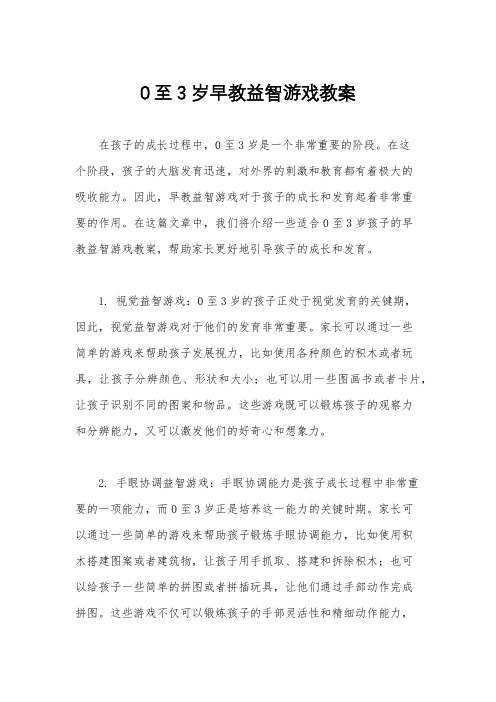 0至3岁早教益智游戏教案

在孩子的成长过程中，0至3岁是一个非常重要的阶段。在这个阶段，孩子的大脑发育迅速，对外界的刺激和教育都有着极大的吸收能力。因此，早教益智游戏对于孩子的成长和发育起着非常重要的作用。在这篇文章中，我们将介绍一些适合0至3岁孩子的早教益智游戏教案，帮助家长更好地引导孩子的成长和发育。

1. 视觉益智游戏：0至3岁的孩子正处于视觉发育的关键期，因此，视觉益智游戏对于他们的发育非常重要。家长可以通过一些简单的游戏来帮助孩子发展视力，比如使用各种颜色的积木或者玩具，让孩子分辨颜色、形状和大小；也可以用一些图画书或者卡片，让孩子识别不同的图案和物品。这些游戏既可以锻炼孩子的观察力和分辨能力，又可以激发他们的好奇心和想象力。

2. 手眼协调益智游戏：手眼协调能力是孩子成长过程中非常重要的一项能力，而0至3岁正是培养这一能力的关键时期。家长可以通过一些简单的游戏来帮助孩子锻炼手眼协调能力，比如使用积木搭建图案或者建筑物，让孩子用手抓取、搭建和拆除积木；也可以给孩子一些简单的拼图或者拼插玩具，让他们通过手部动作完成拼图。这些游戏不仅可以锻炼孩子的手部灵活性和精细动作能力，